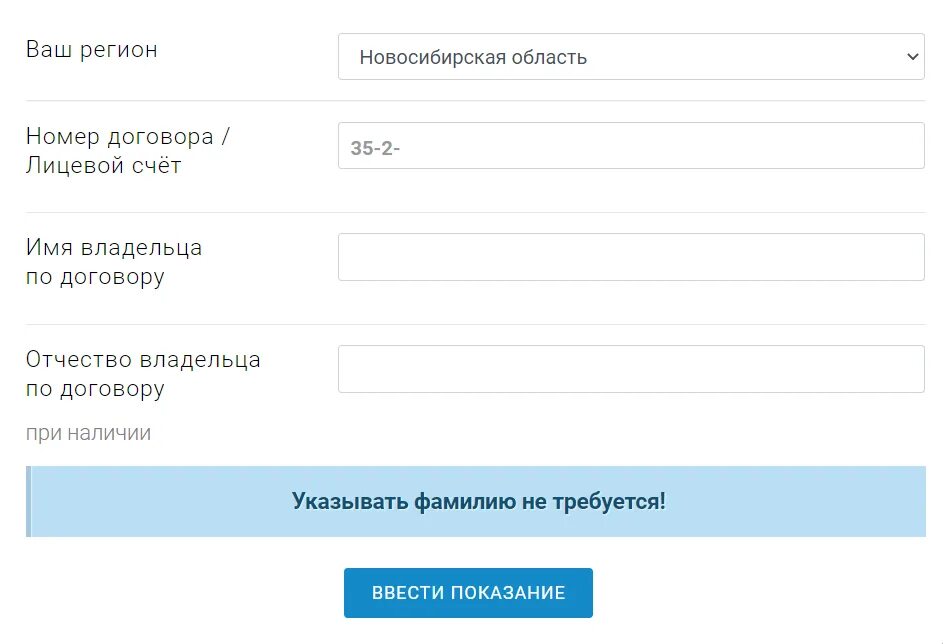 Ваш регион

Новосибирская область

Номер договора / Лицевой счёт

35-2-

Имя владельца по договору

Отчество владельца по договору

при наличии

Указывать фамилию не требуется!

ВВЕСТИ ПОКАЗАНИЕ